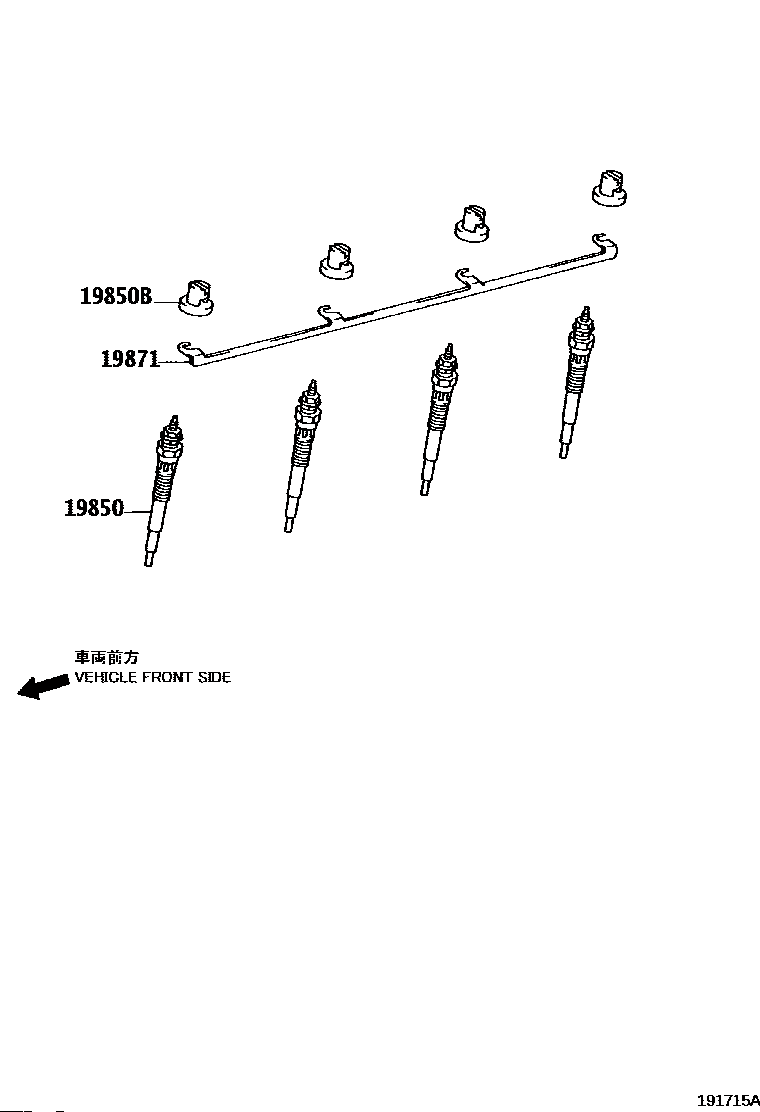 19850B
19871
19850
車両前方
VEHICLE FRONT SIDE
191715A